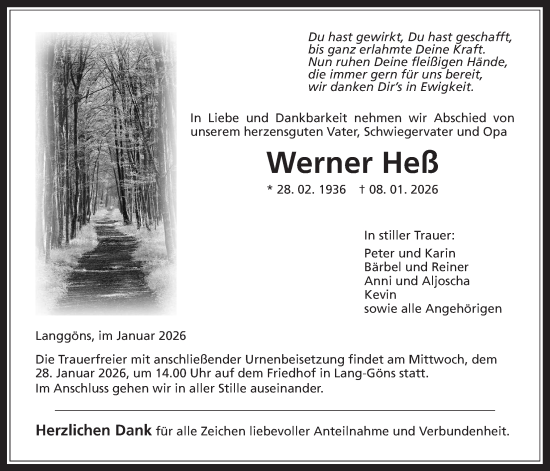 Du hast gewirkt, Du hast geschafft,
bis ganz erlahmte Deine Kraft.
Nun ruhen Deine fleißigen Hände,
die immer gern für uns bereit,
wir danken Dir's in Ewigkeit.

In Liebe und Dankbarkeit nehmen wir Abschied von unserem herzensguten Vater, Schwiegervater und Opa

Werner Heß

* 28. 02. 1936 † 08. 01. 2026

In stiller Trauer:
Peter und Karin
Bärbel und Reiner
Anni und Aljoscha
Kevin
sowie alle Angehörigen

Langgöns, im Januar 2026

Die Trauerfreier mit anschließender Urnenbeisetzung findet am Mittwoch, dem 28. Januar 2026, um 14.00 Uhr auf dem Friedhof in Lang-Göns statt.
Im Anschluss gehen wir in aller Stille auseinander.

Herzlichen Dank für alle Zeichen liebevoller Anteilnahme und Verbundenheit.